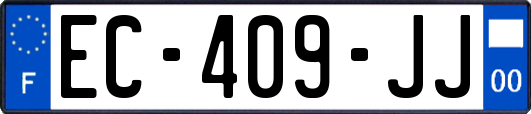 F
EC-409-JJ
00